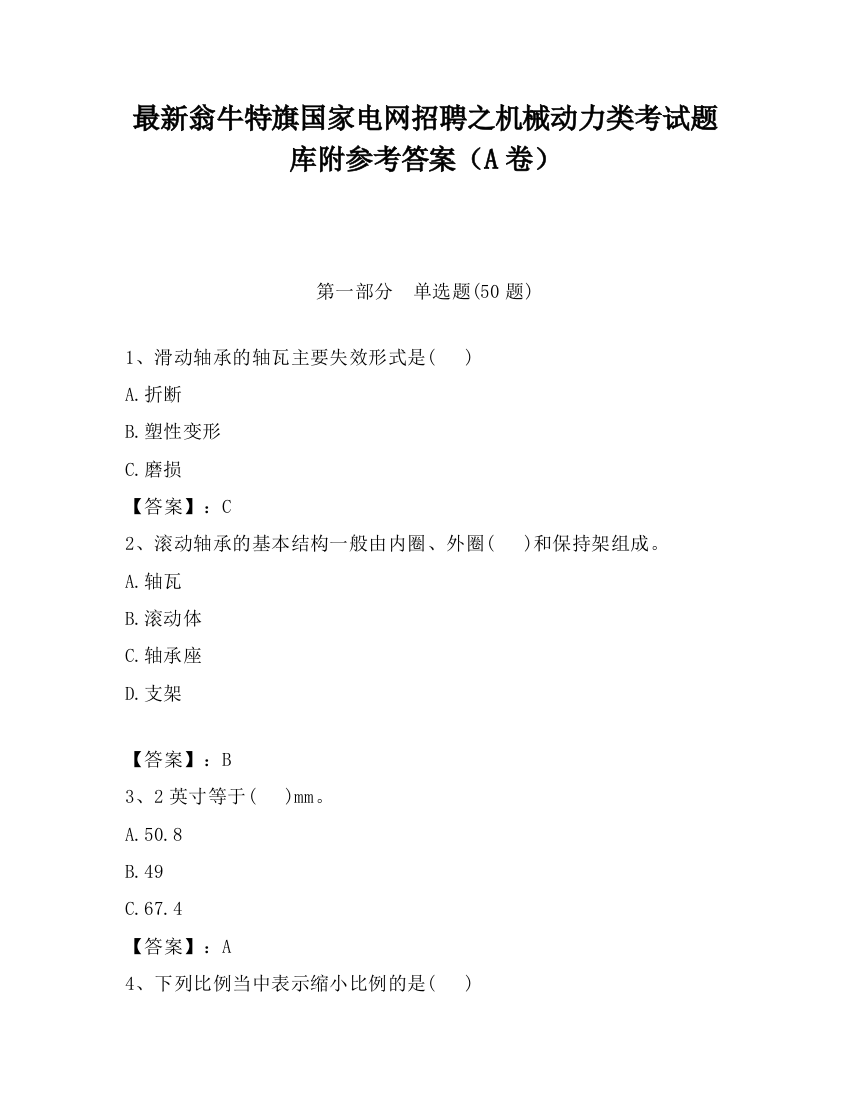 最新翁牛特旗国家电网招聘之机械动力类考试题库附参考答案（A卷）

第一部分　单选题(50题)

1、滑动轴承的轴瓦主要失效形式是(　 )

A.折断

B.塑性变形

C.磨损

【答案】：C

2、滚动轴承的基本结构一般由内圈、外圈(　 )和保持架组成。

A.轴瓦

B.滚动体

C.轴承座

D.支架

【答案】：B

3、2英寸等于(　 )mm。

A.50.8

B.49

C.67.4

【答案】：A

4、下列比例当中表示缩小比例的是(　 )